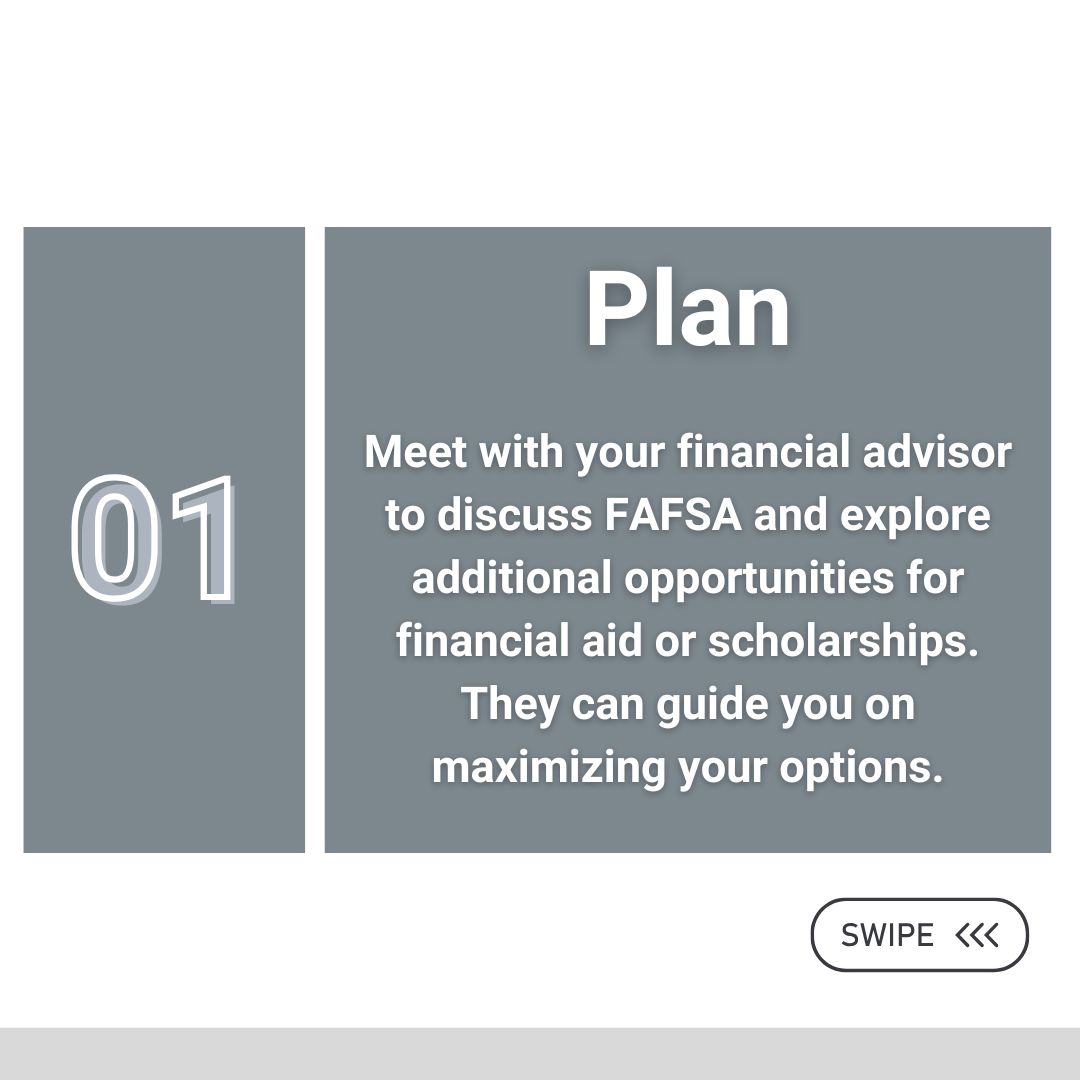 01

Plan

Meet with your financial advisor to discuss FAFSA and explore additional opportunities for financial aid or scholarships. They can guide you on maximizing your options.

SWIPE <<<